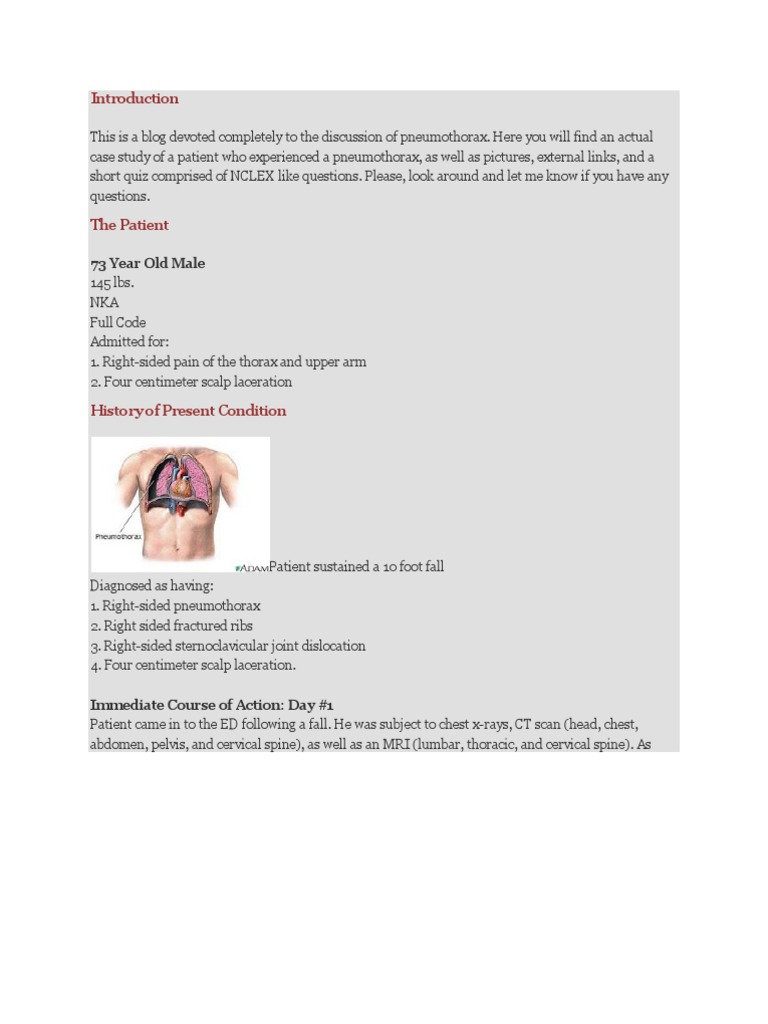 Introduction

This is a blog devoted completely to the discussion of pneumothorax. Here you will find an actual case study of a patient who experienced a pneumothorax, as well as pictures, external links, and a short quiz comprised of NCLEX like questions. Please, look around and let me know if you have any questions.

The Patient

73 Year Old Male
145 lbs.
NKA
Full Code
Admitted for:
1. Right-sided pain of the thorax and upper arm
2. Four centimeter scalp laceration

History of Present Condition

Pneumothorax
ADAM Patient sustained a 10 foot fall
Diagnosed as having:
1. Right-sided pneumothorax
2. Right sided fractured ribs
3. Right-sided sternoclavicular joint dislocation
4. Four centimeter scalp laceration.

Immediate Course of Action: Day #1
Patient came in to the ED following a fall. He was subject to chest x-rays, CT scan (head, chest, abdomen, pelvis, and cervical spine), as well as an MRI (lumbar, thoracic, and cervical spine). As